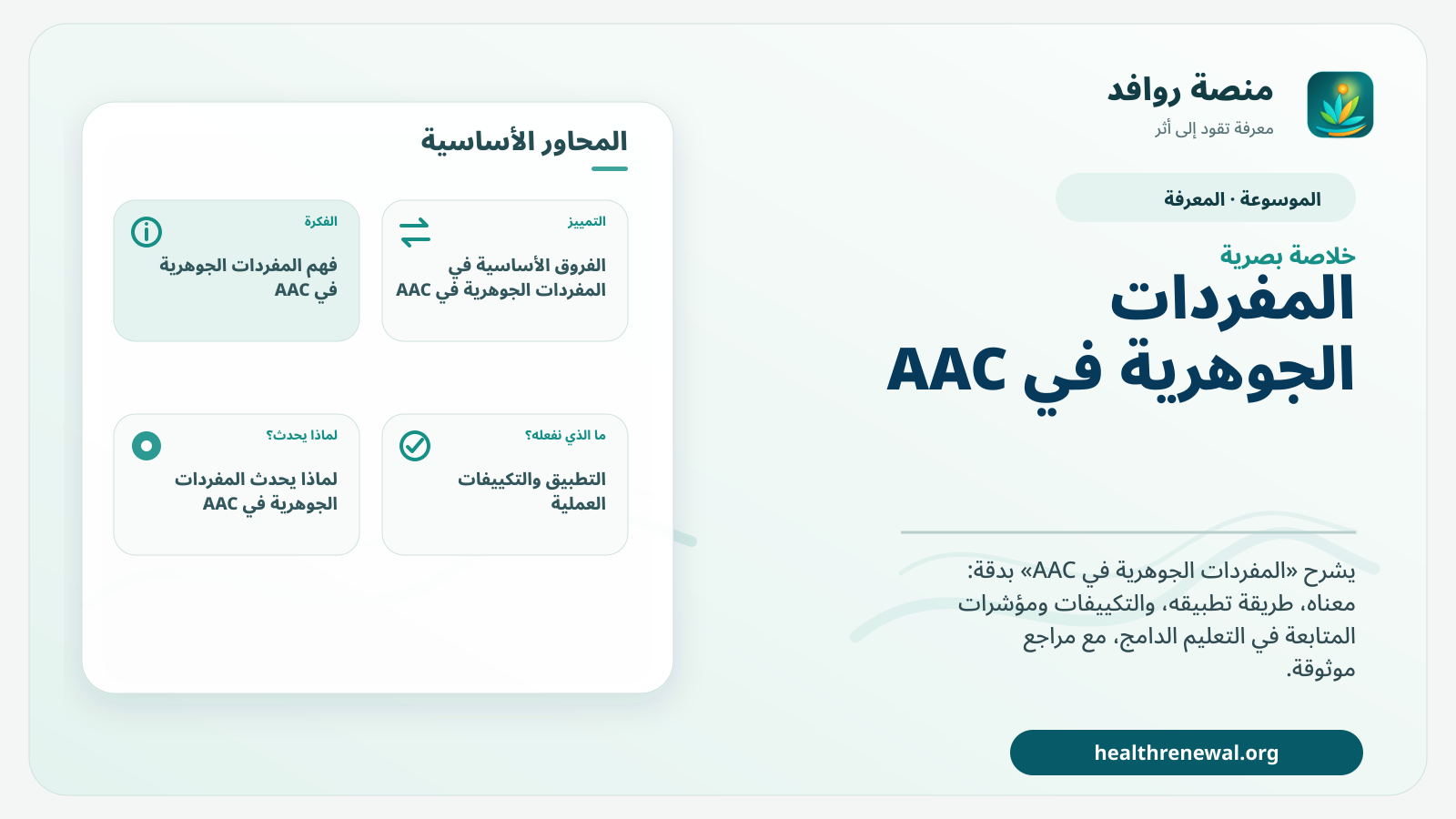 منصة روافد
معرفة تقود إلى أثر

الموسوعة · المعرفة

خلاصة بصرية
المفردات الجوهرية في AAC

يشرح «المفردات الجوهرية في AAC» بدقة: معناه، طريقة تطبيقه، والتكييفات ومؤشرات المتابعة في التعليم الدامج، مع مراجع موثوقة.

healthrenewal.org

المحاور الأساسية

التمييز
الفروق الأساسية في المفردات الجوهرية في AAC

الفكرة
فهم المفردات الجوهرية في AAC

ما الذي نفعله؟
التطبيق والتكييفات العملية

لماذا يحدث؟
لماذا يحدث المفردات الجوهرية في AAC